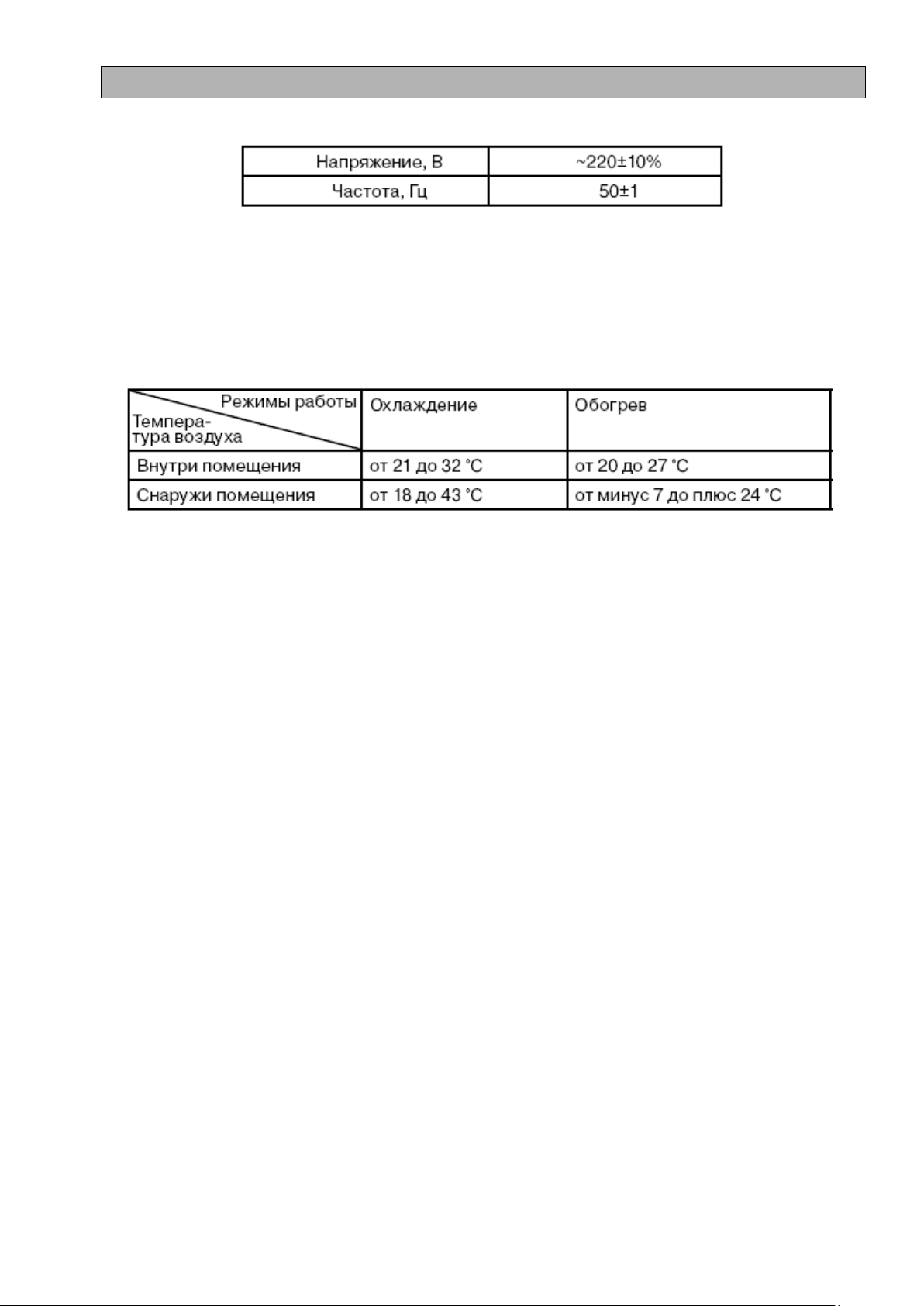 | Напряжение, В | ~220±10% |
|---|---|
| Частота, Гц | 50±1 |

| Режимы работы / Температура воздуха | Охлаждение | Обогрев |
|---|---|---|
| Внутри помещения | от 21 до 32 °C | от 20 до 27 °C |
| Снаружи помещения | от 18 до 43 °C | от минус 7 до плюс 24 °C |